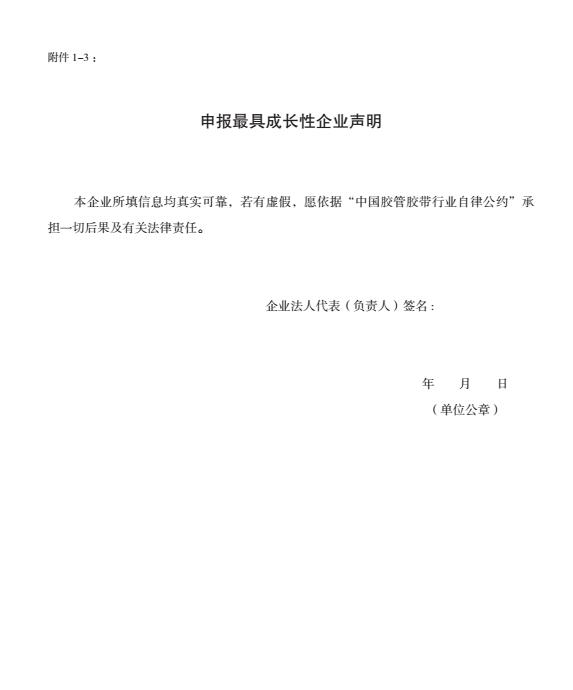 附件 1–3：

申报最具成长性企业声明

本企业所填信息均真实可靠，若有虚假，愿依据“中国胶管胶带行业自律公约”承担一切后果及有关法律责任。

企业法人代表（负责人）签名：

年　月　日

（单位公章）